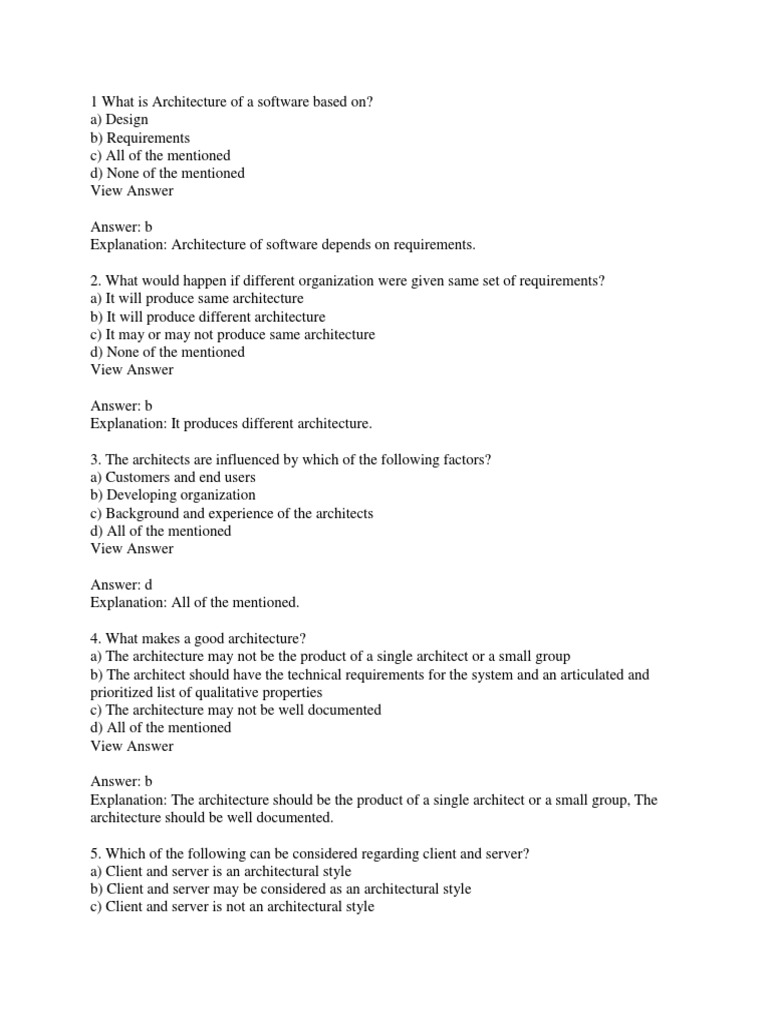 1 What is Architecture of a software based on?
a) Design
b) Requirements
c) All of the mentioned
d) None of the mentioned
View Answer

Answer: b
Explanation: Architecture of software depends on requirements.

2. What would happen if different organization were given same set of requirements?
a) It will produce same architecture
b) It will produce different architecture
c) It may or may not produce same architecture
d) None of the mentioned
View Answer

Answer: b
Explanation: It produces different architecture.

3. The architects are influenced by which of the following factors?
a) Customers and end users
b) Developing organization
c) Background and experience of the architects
d) All of the mentioned
View Answer

Answer: d
Explanation: All of the mentioned.

4. What makes a good architecture?
a) The architecture may not be the product of a single architect or a small group
b) The architect should have the technical requirements for the system and an articulated and prioritized list of qualitative properties
c) The architecture may not be well documented
d) All of the mentioned
View Answer

Answer: b
Explanation: The architecture should be the product of a single architect or a small group, The architecture should be well documented.

5. Which of the following can be considered regarding client and server?
a) Client and server is an architectural style
b) Client and server may be considered as an architectural style
c) Client and server is not an architectural style